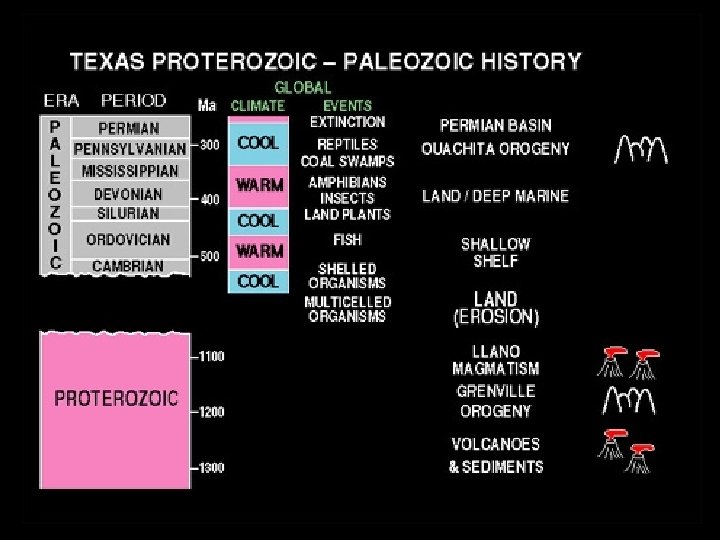 TEXAS PROTEROZOIC – PALEOZOIC HISTORY

ERA PERIOD Ma

GLOBAL
CLIMATE

EVENTS

PALEOZOIC

PERMIAN
PENNSYLVANIAN
MISSISSIPPIAN
DEVONIAN
SILURIAN
ORDOVICIAN
CAMBRIAN

300
400
500

COOL
WARM
COOL
WARM
COOL

EXTINCTION
REPTILES
COAL SWAMPS
AMPHIBIANS
INSECTS
LAND PLANTS
FISH
SHELLED
ORGANISMS
MULTICELLED
ORGANISMS

PERMIAN BASIN
OUACHITA OROGENY

LAND / DEEP MARINE

SHALLOW
SHELF

LAND
(EROSION)

PROTEROZOIC

1100
1200
1300

LLANO
MAGMATISM

GRENVILLE
OROGENY

VOLCANOES
& SEDIMENTS